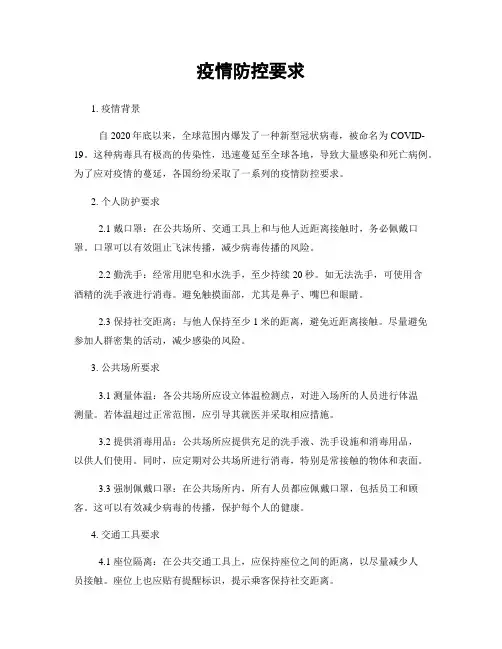 疫情防控要求

1. 疫情背景

自 2020 年底以来，全球范围内爆发了一种新型冠状病毒，被命名为 COVID-19。这种病毒具有极高的传染性，迅速蔓延至全球各地，导致大量感染和死亡病例。为了应对疫情的蔓延，各国纷纷采取了一系列的疫情防控要求。

2. 个人防护要求

2.1 戴口罩：在公共场所、交通工具上和与他人近距离接触时，务必佩戴口罩。口罩可以有效阻止飞沫传播，减少病毒传播的风险。

2.2 勤洗手：经常用肥皂和水洗手，至少持续 20 秒。如无法洗手，可使用含酒精的洗手液进行消毒。避免触摸面部，尤其是鼻子、嘴巴和眼睛。

2.3 保持社交距离：与他人保持至少 1 米的距离，避免近距离接触。尽量避免参加人群密集的活动，减少感染的风险。

3. 公共场所要求

3.1 测量体温：各公共场所应设立体温检测点，对进入场所的人员进行体温测量。若体温超过正常范围，应引导其就医并采取相应措施。

3.2 提供消毒用品：公共场所应提供充足的洗手液、洗手设施和消毒用品，以供人们使用。同时，应定期对公共场所进行消毒，特别是常接触的物体和表面。

3.3 强制佩戴口罩：在公共场所内，所有人员都应佩戴口罩，包括员工和顾客。这可以有效减少病毒的传播，保护每个人的健康。

4. 交通工具要求

4.1 座位隔离：在公共交通工具上，应保持座位之间的距离，以尽量减少人员接触。座位上也应贴有提醒标识，提示乘客保持社交距离。